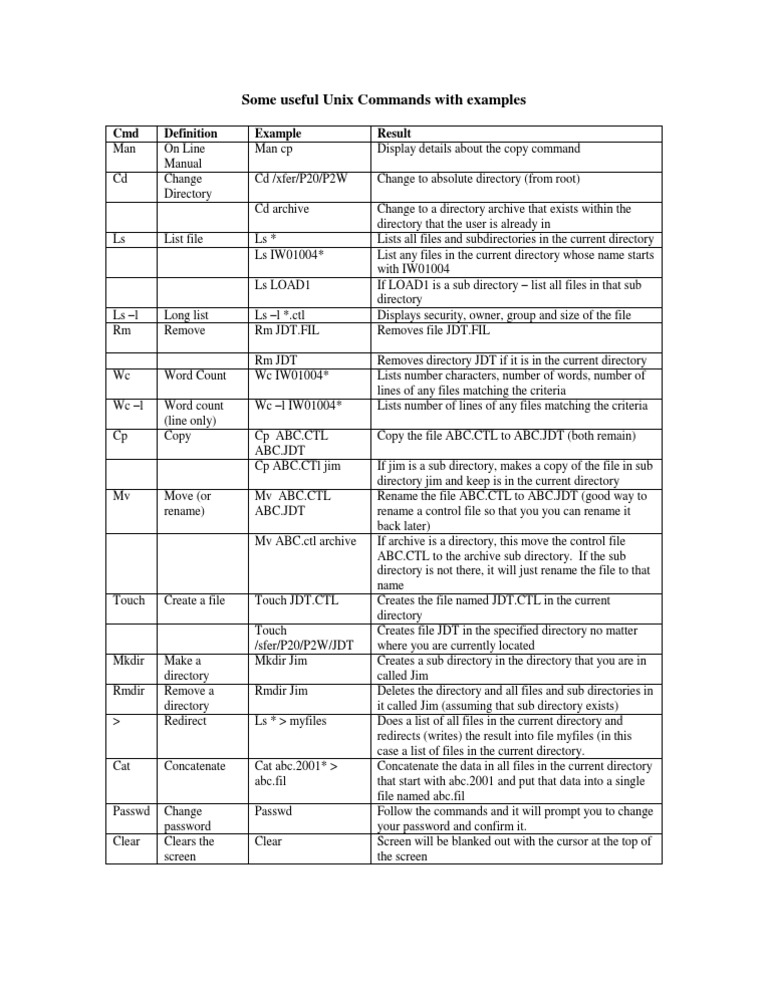 Some useful Unix Commands with examples

| Cmd | Definition | Example | Result |
|---|---|---|---|
| Man | On Line Manual | Man cp | Display details about the copy command |
| Cd | Change Directory | Cd /xfer/P20/P2W | Change to absolute directory (from root) |
| | | Cd archive | Change to a directory archive that exists within the directory that the user is already in |
| Ls | List file | Ls * | Lists all files and subdirectories in the current directory |
| | | Ls IW01004* | List any files in the current directory whose name starts with IW01004 |
| | | Ls LOAD1 | If LOAD1 is a sub directory – list all files in that sub directory |
| Ls –l | Long list | Ls –l *.ctl | Displays security, owner, group and size of the file |
| Rm | Remove | Rm JDT.FIL | Removes file JDT.FIL |
| | | Rm JDT | Removes directory JDT if it is in the current directory |
| Wc | Word Count | Wc IW01004* | Lists number characters, number of words, number of lines of any files matching the criteria |
| Wc –l | Word count (line only) | Wc –l IW01004* | Lists number of lines of any files matching the criteria |
| Cp | Copy | Cp ABC.CTL ABC.JDT | Copy the file ABC.CTL to ABC.JDT (both remain) |
| | | Cp ABC.CTl jim | If jim is a sub directory, makes a copy of the file in sub directory jim and keep is in the current directory |
| Mv | Move (or rename) | Mv ABC.CTL ABC.JDT | Rename the file ABC.CTL to ABC.JDT (good way to rename a control file so that you you can rename it back later) |
| | | Mv ABC.ctl archive | If archive is a directory, this move the control file ABC.CTL to the archive sub directory. If the sub directory is not there, it will just rename the file to that name |
| Touch | Create a file | Touch JDT.CTL | Creates the file named JDT.CTL in the current directory |
| | | Touch /sfer/P20/P2W/JDT | Creates file JDT in the specified directory no matter where you are currently located |
| Mkdir | Make a directory | Mkdir Jim | Creates a sub directory in the directory that you are in called Jim |
| Rmdir | Remove a directory | Rmdir Jim | Deletes the directory and all files and sub directories in it called Jim (assuming that sub directory exists) |
| > | Redirect | Ls * > myfiles | Does a list of all files in the current directory and redirects (writes) the result into file myfiles (in this case a list of files in the current directory. |
| Cat | Concatenate | Cat abc.2001* > abc.fil | Concatenate the data in all files in the current directory that start with abc.2001 and put that data into a single file named abc.fil |
| Passwd | Change password | Passwd | Follow the commands and it will prompt you to change your password and confirm it. |
| Clear | Clears the screen | Clear | Screen will be blanked out with the cursor at the top of the screen |